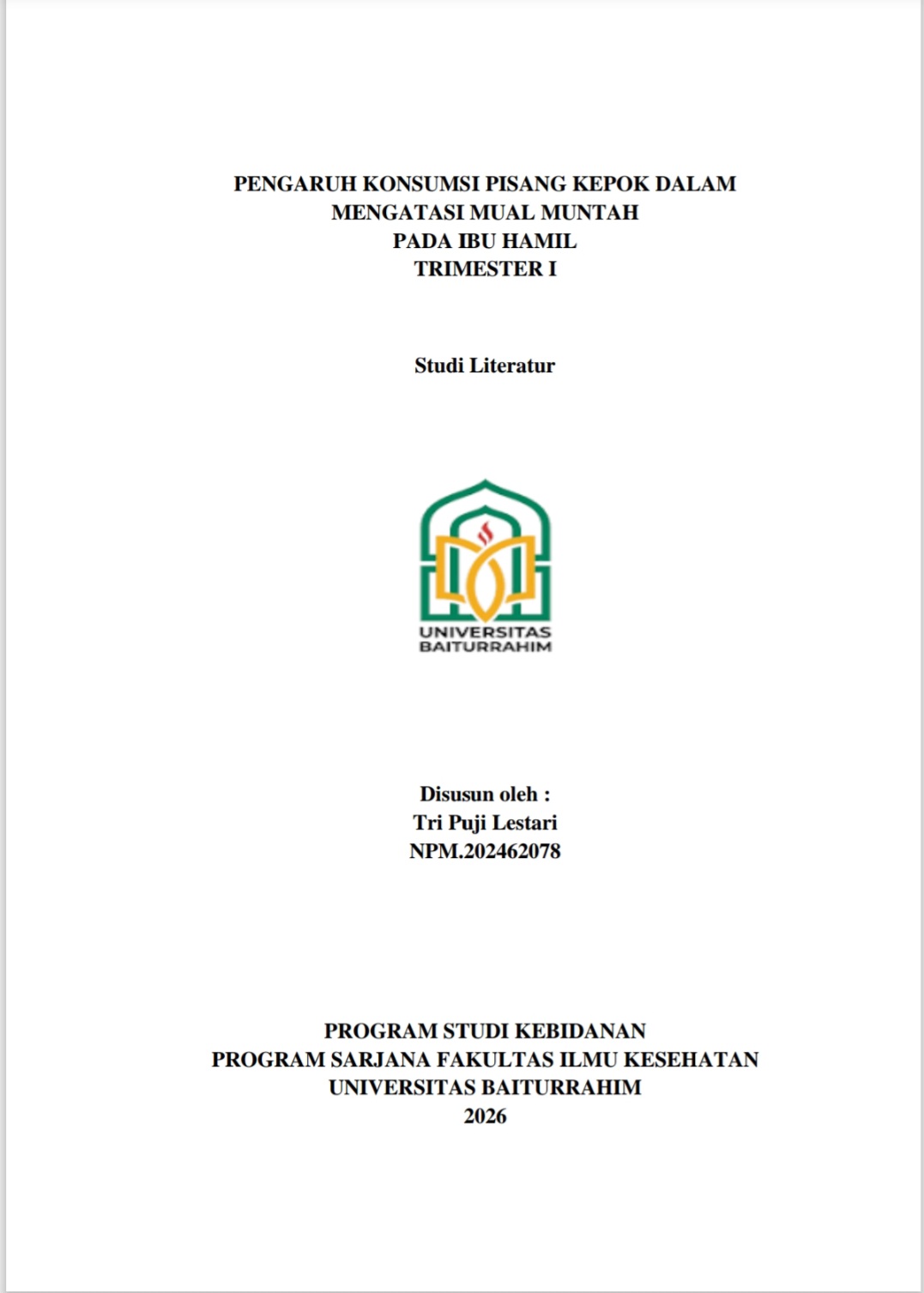 PENGARUH KONSUMSI PISANG KEPOK DALAM MENGATASI MUAL MUNTAH PADA IBU HAMIL TRIMESTER I

Studi Literatur

UNIVERSITAS BAITURRAHIM

Disusun oleh :
Tri Puji Lestari
NPM.202462078

PROGRAM STUDI KEBIDANAN
PROGRAM SARJANA FAKULTAS ILMU KESEHATAN
UNIVERSITAS BAITURRAHIM
2026